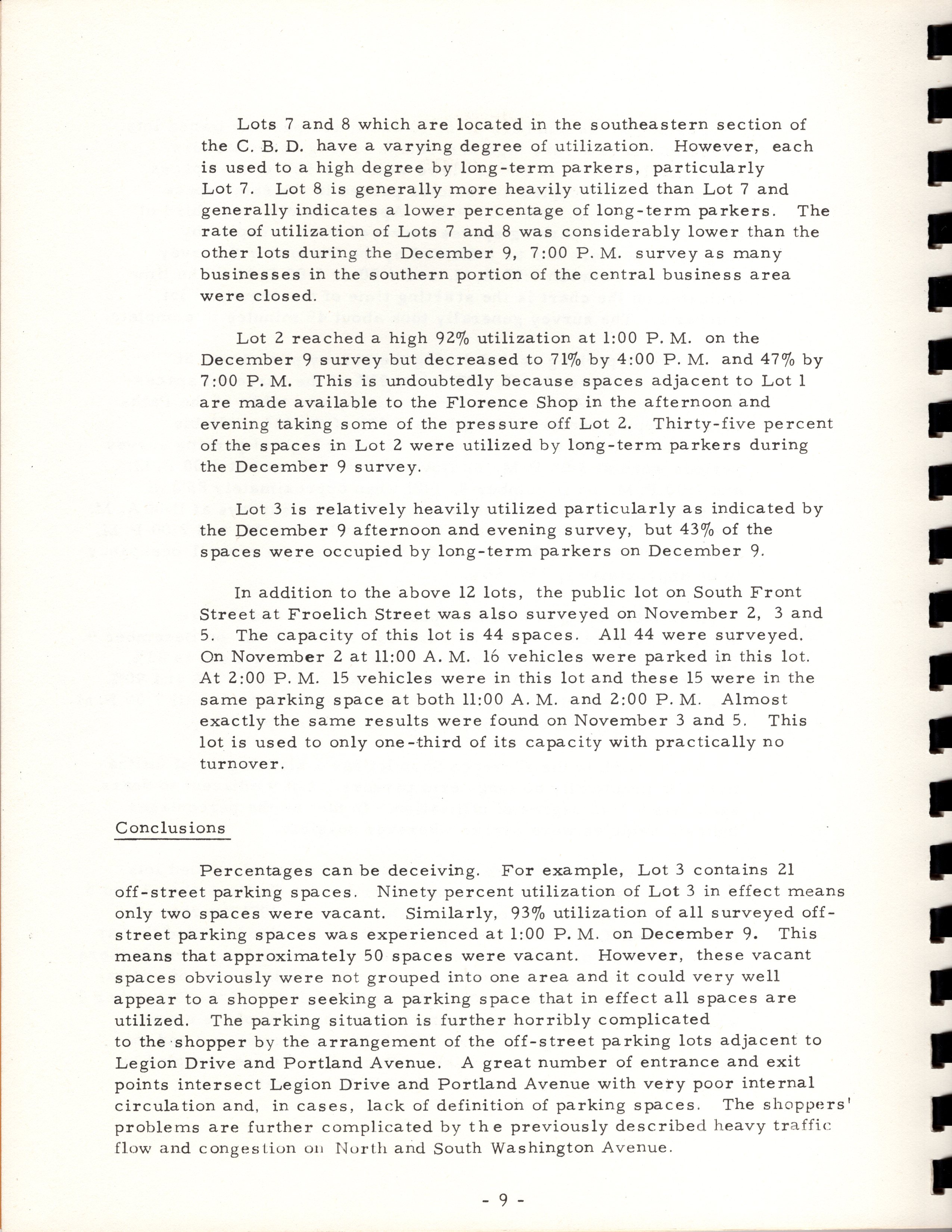 Lots 7 and 8 which are located in the southeastern section of the C. B. D. have a varying degree of utilization. However, each is used to a high degree by long-term parkers, particularly Lot 7. Lot 8 is generally more heavily utilized than Lot 7 and generally indicates a lower percentage of long-term parkers. The rate of utilization of Lots 7 and 8 was considerably lower than the other lots during the December 9, 7:00 P. M. survey as many businesses in the southern portion of the central business area were closed.

Lot 2 reached a high 92% utilization at 1:00 P. M. on the December 9 survey but decreased to 71% by 4:00 P. M. and 47% by 7:00 P. M. This is undoubtedly because spaces adjacent to Lot 1 are made available to the Florence Shop in the afternoon and evening taking some of the pressure off Lot 2. Thirty-five percent of the spaces in Lot 2 were utilized by long-term parkers during the December 9 survey.

Lot 3 is relatively heavily utilized particularly as indicated by the December 9 afternoon and evening survey, but 43% of the spaces were occupied by long-term parkers on December 9.

In addition to the above 12 lots, the public lot on South Front Street at Froelich Street was also surveyed on November 2, 3 and 5. The capacity of this lot is 44 spaces. All 44 were surveyed. On November 2 at 11:00 A. M. 16 vehicles were parked in this lot. At 2:00 P. M. 15 vehicles were in this lot and these 15 were in the same parking space at both 11:00 A. M. and 2:00 P. M. Almost exactly the same results were found on November 3 and 5. This lot is used to only one-third of its capacity with practically no turnover.

Conclusions

Percentages can be deceiving. For example, Lot 3 contains 21 off-street parking spaces. Ninety percent utilization of Lot 3 in effect means only two spaces were vacant. Similarly, 93% utilization of all surveyed off-street parking spaces was experienced at 1:00 P. M. on December 9. This means that approximately 50 spaces were vacant. However, these vacant spaces obviously were not grouped into one area and it could very well appear to a shopper seeking a parking space that in effect all spaces are utilized. The parking situation is further horribly complicated to the shopper by the arrangement of the off-street parking lots adjacent to Legion Drive and Portland Avenue. A great number of entrance and exit points intersect Legion Drive and Portland Avenue with very poor internal circulation and, in cases, lack of definition of parking spaces. The shoppers' problems are further complicated by the previously described heavy traffic flow and congestion on North and South Washington Avenue.

- 9 -